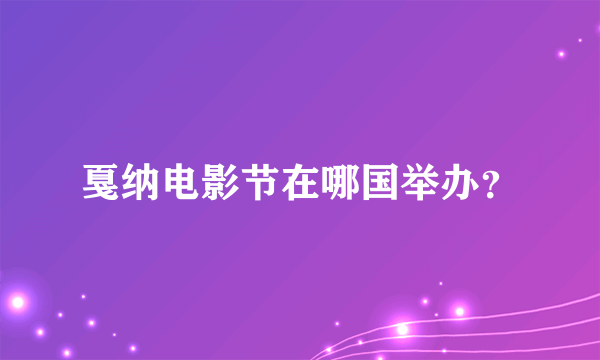 戛纳电影节在哪国举办？